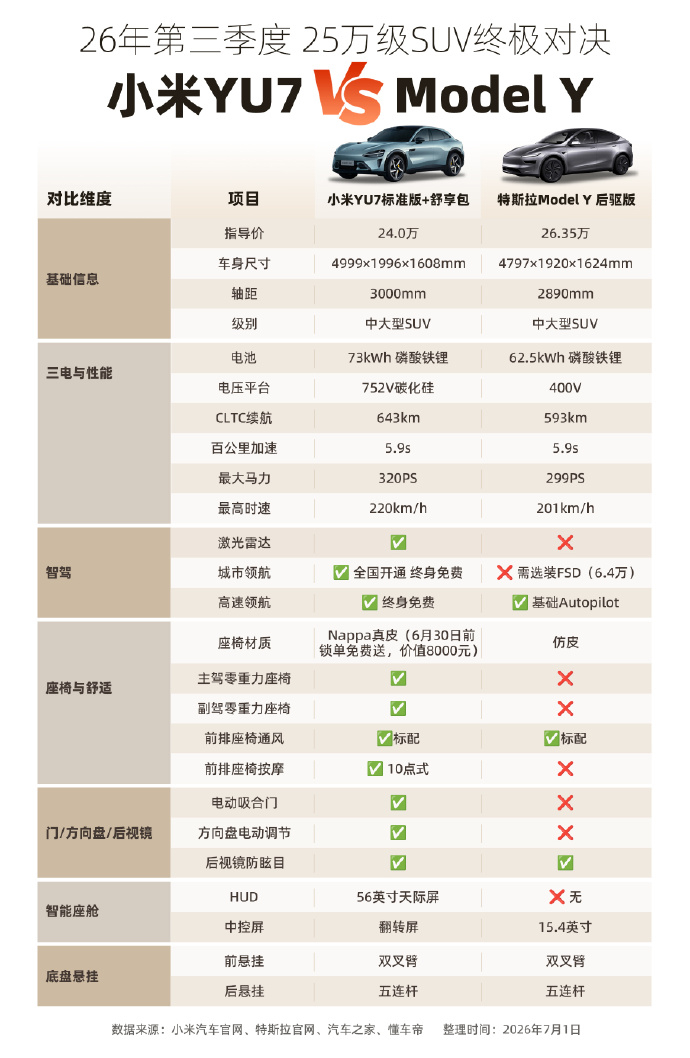 26年第三季度 25万级SUV终极对决

小米YU7 VS Model Y

| 对比维度 | 项目 | 小米YU7标准版+舒享包 | 特斯拉Model Y 后驱版 |
|---|---|---|---|
| 基础信息 | 指导价 | 24.0万 | 26.35万 |
| | 车身尺寸 | 4999×1996×1608mm | 4797×1920×1624mm |
| | 轴距 | 3000mm | 2890mm |
| | 级别 | 中大型SUV | 中大型SUV |
| 三电与性能 | 电池 | 73kWh 磷酸铁锂 | 62.5kWh 磷酸铁锂 |
| | 电压平台 | 752V碳化硅 | 400V |
| | CLTC续航 | 643km | 593km |
| | 百公里加速 | 5.9s | 5.9s |
| | 最大马力 | 320PS | 299PS |
| | 最高时速 | 220km/h | 201km/h |
| 智驾 | 激光雷达 | ✅ | ❌ |
| | 城市领航 | ✅ 全国开通 终身免费 | ❌ 需选装FSD（6.4万） |
| | 高速领航 | ✅ 终身免费 | ✅ 基础Autopilot |
| 座椅与舒适 | 座椅材质 | Nappa真皮（6月30日前锁单免费送，价值8000元） | 仿皮 |
| | 主驾零重力座椅 | ✅ | ❌ |
| | 副驾零重力座椅 | ✅ | ❌ |
| | 前排座椅通风 | ✅标配 | ✅标配 |
| | 前排座椅按摩 | ✅ 10点式 | ❌ |
| 门/方向盘/后视镜 | 电动吸合门 | ✅ | ❌ |
| | 方向盘电动调节 | ✅ | ❌ |
| | 后视镜防眩目 | ✅ | ✅ |
| 智能座舱 | HUD | 56英寸天际屏 | ❌ 无 |
| | 中控屏 | 翻转屏 | 15.4英寸 |
| 底盘悬挂 | 前悬挂 | 双叉臂 | 双叉臂 |
| | 后悬挂 | 五连杆 | 五连杆 |

数据来源：小米汽车官网、特斯拉官网、汽车之家、懂车帝　整理时间：2026年7月1日